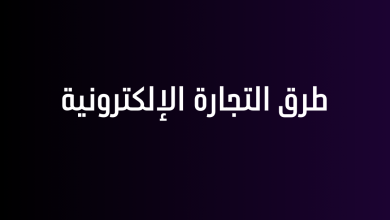 طرق التجارة الإلكترونية